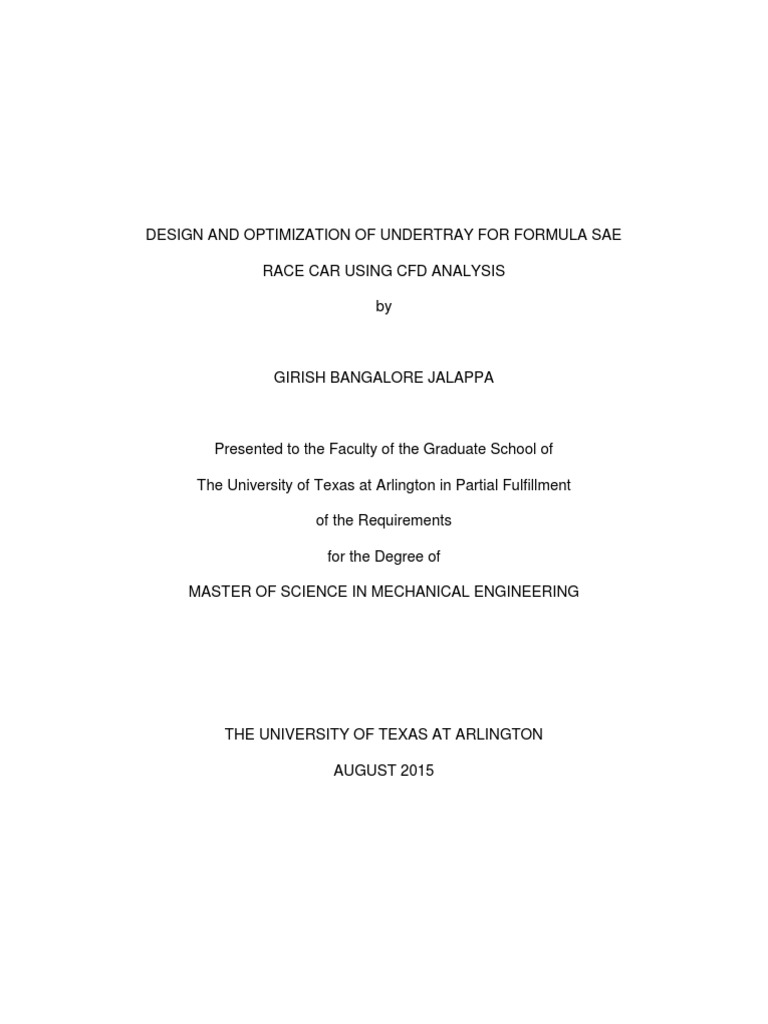 DESIGN AND OPTIMIZATION OF UNDERTRAY FOR FORMULA SAE

RACE CAR USING CFD ANALYSIS

by

GIRISH BANGALORE JALAPPA

Presented to the Faculty of the Graduate School of

The University of Texas at Arlington in Partial Fulfillment

of the Requirements

for the Degree of

MASTER OF SCIENCE IN MECHANICAL ENGINEERING

THE UNIVERSITY OF TEXAS AT ARLINGTON

AUGUST 2015